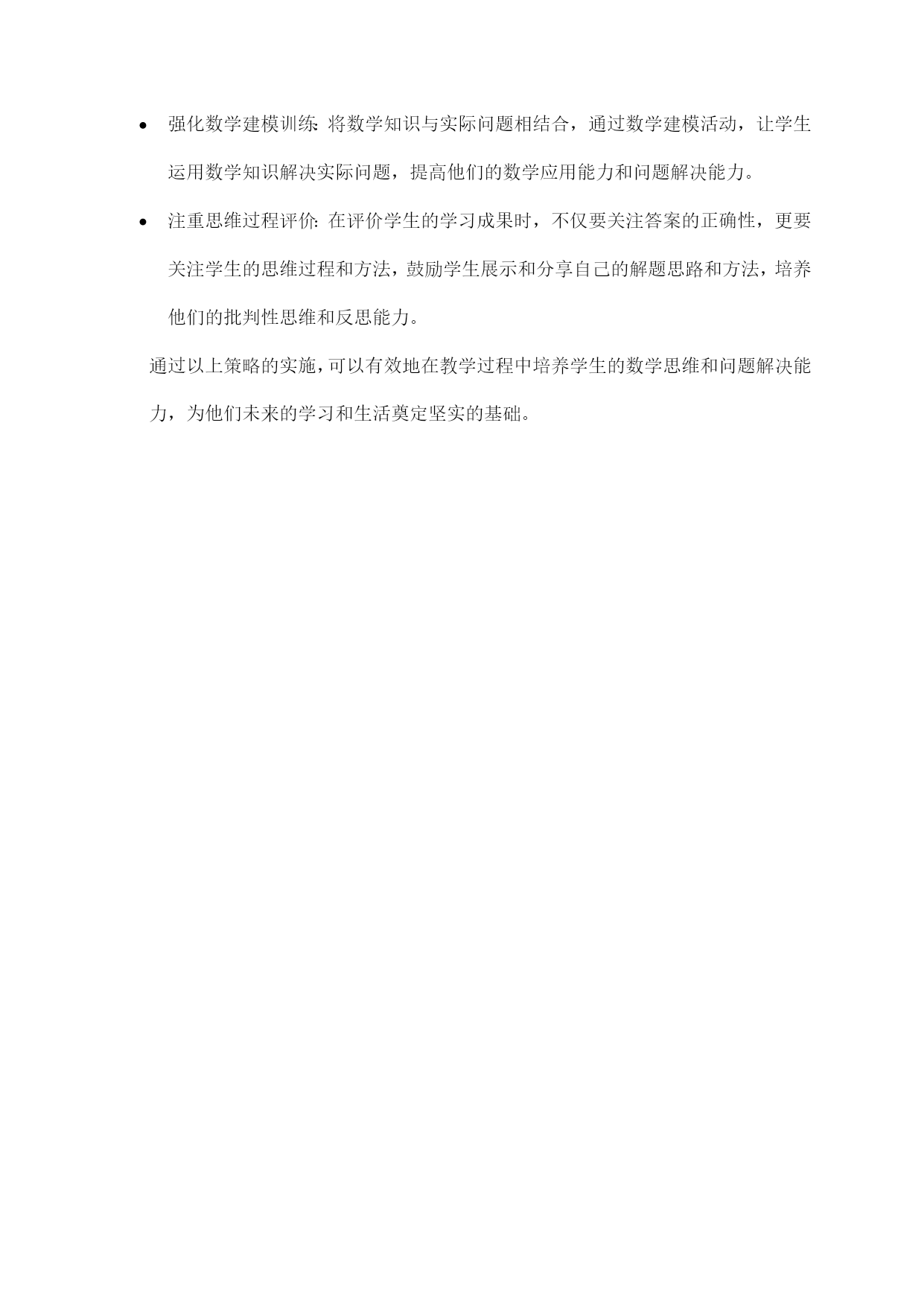 • 强化数学建模训练: 将数学知识与实际问题相结合，通过数学建模活动，让学生运用数学知识解决实际问题，提高他们的数学应用能力和问题解决能力。

• 注重思维过程评价: 在评价学生的学习成果时，不仅要关注答案的正确性，更要关注学生的思维过程和方法，鼓励学生展示和分享自己的解题思路和方法，培养他们的批判性思维和反思能力。

通过以上策略的实施，可以有效地在教学过程中培养学生的数学思维和问题解决能力，为他们未来的学习和生活奠定坚实的基础。